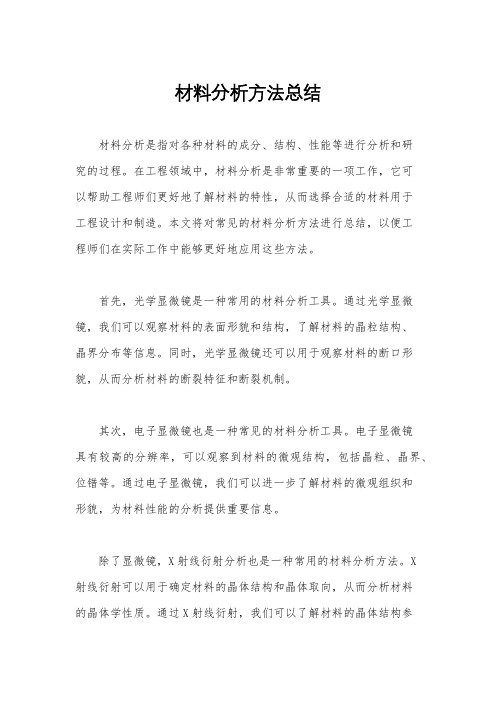 材料分析方法总结

材料分析是指对各种材料的成分、结构、性能等进行分析和研究的过程。在工程领域中，材料分析是非常重要的一项工作，它可以帮助工程师们更好地了解材料的特性，从而选择合适的材料用于工程设计和制造。本文将对常见的材料分析方法进行总结，以便工程师们在实际工作中能够更好地应用这些方法。

首先，光学显微镜是一种常用的材料分析工具。通过光学显微镜，我们可以观察材料的表面形貌和结构，了解材料的晶粒结构、晶界分布等信息。同时，光学显微镜还可以用于观察材料的断口形貌，从而分析材料的断裂特征和断裂机制。

其次，电子显微镜也是一种常见的材料分析工具。电子显微镜具有较高的分辨率，可以观察到材料的微观结构，包括晶粒、晶界、位错等。通过电子显微镜，我们可以进一步了解材料的微观组织和形貌，为材料性能的分析提供重要信息。

除了显微镜，X射线衍射分析也是一种常用的材料分析方法。X射线衍射可以用于确定材料的晶体结构和晶体取向，从而分析材料的晶体学性质。通过X射线衍射，我们可以了解材料的晶体结构参